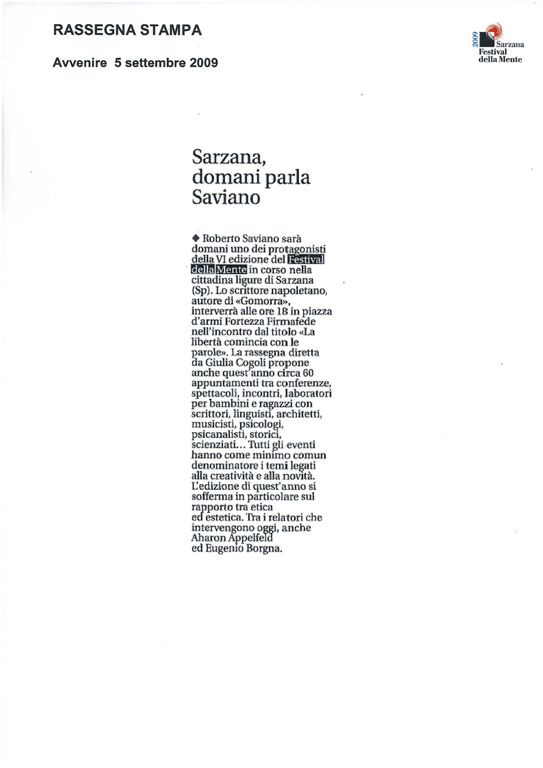 RASSEGNA STAMPA

Avvenire 5 settembre 2009

2009 Sarzana Festival della Mente

Sarzana, domani parla Saviano

◆ Roberto Saviano sarà domani uno dei protagonisti della VI edizione del Festival della Mente in corso nella cittadina ligure di Sarzana (Sp). Lo scrittore napoletano, autore di «Gomorra», interverrà alle ore 18 in piazza d'armi Fortezza Firmafede nell'incontro dal titolo «La libertà comincia con le parole». La rassegna diretta da Giulia Cogoli propone anche quest'anno circa 60 appuntamenti tra conferenze, spettacoli, incontri, laboratori per bambini e ragazzi con scrittori, linguisti, architetti, musicisti, psicologi, psicanalisti, storici, scienziati... Tutti gli eventi hanno come minimo comun denominatore i temi legati alla creatività e alla novità. L'edizione di quest'anno si sofferma in particolare sul rapporto tra etica ed estetica. Tra i relatori che intervengono oggi, anche Aharon Appelfeld ed Eugenio Borgna.